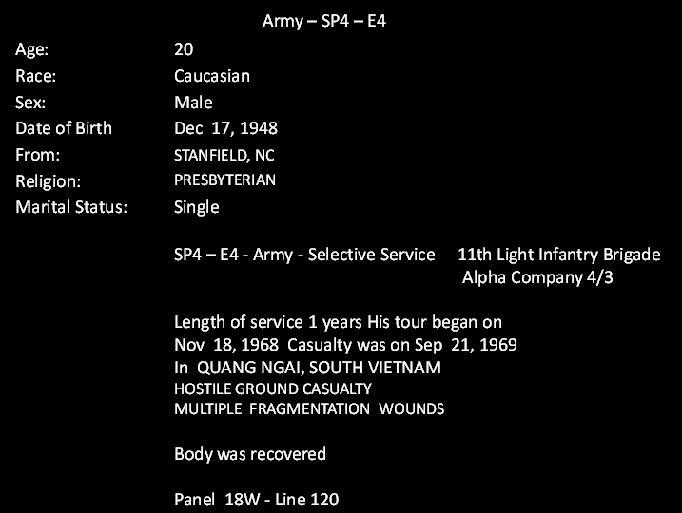 Army – SP4 – E4

Age: 20
Race: Caucasian
Sex: Male
Date of Birth Dec 17, 1948
From: STANFIELD, NC
Religion: PRESBYTERIAN
Marital Status: Single

SP4 – E4 - Army - Selective Service 11th Light Infantry Brigade
Alpha Company 4/3

Length of service 1 years His tour began on Nov 18, 1968 Casualty was on Sep 21, 1969 In QUANG NGAI, SOUTH VIETNAM
HOSTILE GROUND CASUALTY
MULTIPLE FRAGMENTATION WOUNDS

Body was recovered

Panel 18W - Line 120